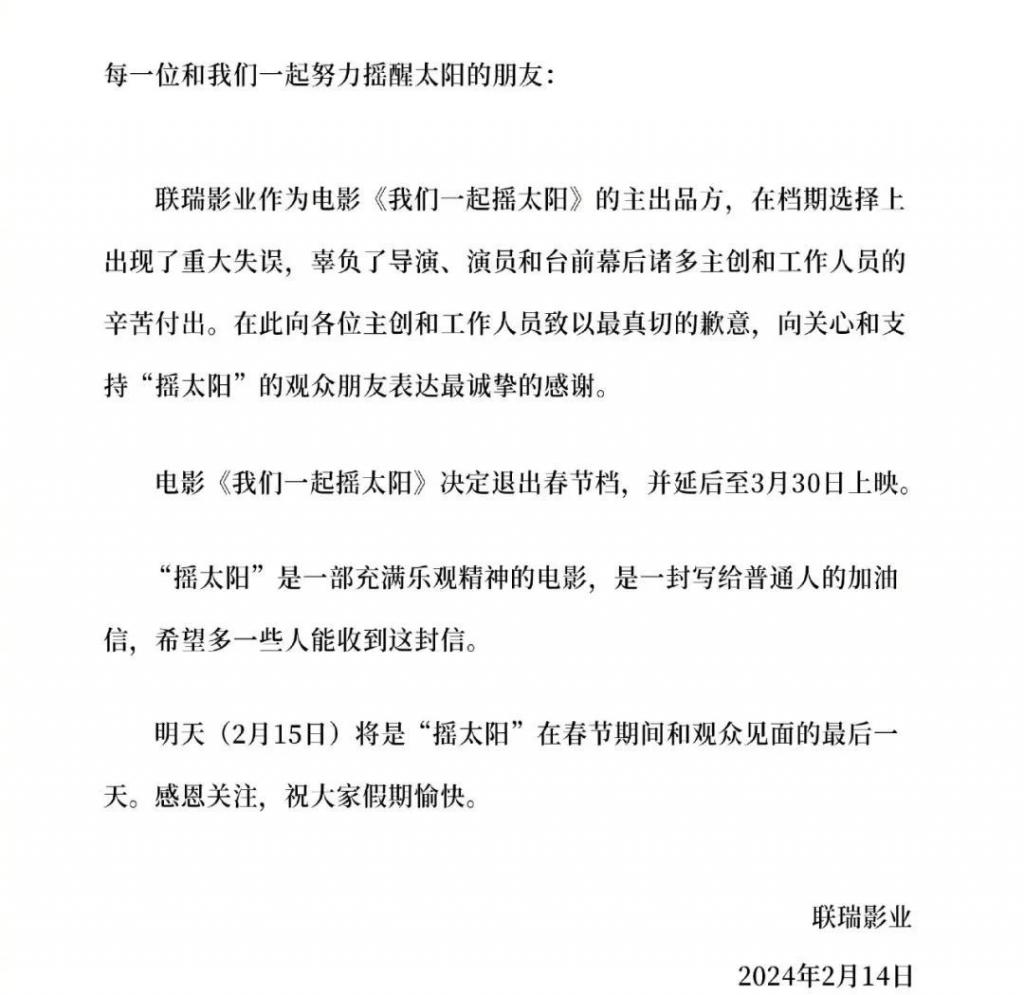 每一位和我们一起努力摇醒太阳的朋友：

联瑞影业作为电影《我们一起摇太阳》的主出品方，在档期选择上出现了重大失误，辜负了导演、演员和台前幕后诸多主创和工作人员的辛苦付出。在此向各位主创和工作人员致以最真切的歉意，向关心和支持“摇太阳”的观众朋友表达最诚挚的感谢。

电影《我们一起摇太阳》决定退出春节档，并延后至3月30日上映。

“摇太阳”是一部充满乐观精神的电影，是一封写给普通人的加油信，希望多一些人能收到这封信。

明天（2月15日）将是“摇太阳”在春节期间和观众见面的最后一天。感恩关注，祝大家假期愉快。

联瑞影业

2024年2月14日